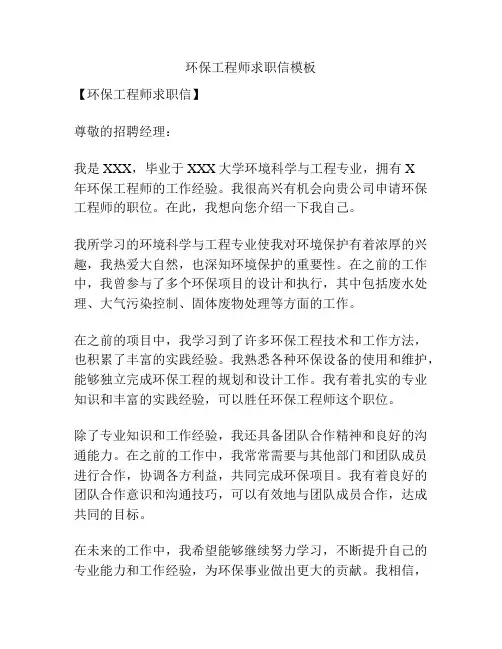 环保工程师求职信模板

【环保工程师求职信】

尊敬的招聘经理：

我是 XXX，毕业于 XXX 大学环境科学与工程专业，拥有 X 年环保工程师的工作经验。我很高兴有机会向贵公司申请环保工程师的职位。在此，我想向您介绍一下我自己。

我所学习的环境科学与工程专业使我对环境保护有着浓厚的兴趣，我热爱大自然，也深知环境保护的重要性。在之前的工作中，我曾参与了多个环保项目的设计和执行，其中包括废水处理、大气污染控制、固体废物处理等方面的工作。

在之前的项目中，我学习到了许多环保工程技术和工作方法，也积累了丰富的实践经验。我熟悉各种环保设备的使用和维护，能够独立完成环保工程的规划和设计工作。我有着扎实的专业知识和丰富的实践经验，可以胜任环保工程师这个职位。

除了专业知识和工作经验，我还具备团队合作精神和良好的沟通能力。在之前的工作中，我常常需要与其他部门和团队成员进行合作，协调各方利益，共同完成环保项目。我有着良好的团队合作意识和沟通技巧，可以有效地与团队成员合作，达成共同的目标。

在未来的工作中，我希望能够继续努力学习，不断提升自己的专业能力和工作经验，为环保事业做出更大的贡献。我相信，